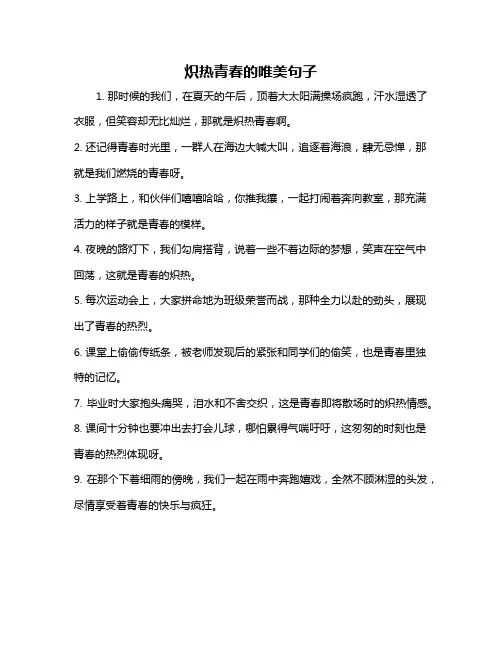 炽热青春的唯美句子

1. 那时候的我们，在夏天的午后，顶着大太阳满操场疯跑，汗水湿透了衣服，但笑容却无比灿烂，那就是炽热青春啊。

2. 还记得青春时光里，一群人在海边大喊大叫，追逐着海浪，肆无忌惮，那就是我们燃烧的青春呀。

3. 上学路上，和伙伴们嘻嘻哈哈，你推我攘，一起打闹着奔向教室，那充满活力的样子就是青春的模样。

4. 夜晚的路灯下，我们勾肩搭背，说着一些不着边际的梦想，笑声在空气中回荡，这就是青春的炽热。

5. 每次运动会上，大家拼命地为班级荣誉而战，那种全力以赴的劲头，展现出了青春的热烈。

6. 课堂上偷偷传纸条，被老师发现后的紧张和同学们的偷笑，也是青春里独特的记忆。

7. 毕业时大家抱头痛哭，泪水和不舍交织，这是青春即将散场时的炽热情感。

8. 课间十分钟也要冲出去打会儿球，哪怕累得气喘吁吁，这匆匆的时刻也是青春的热烈体现呀。

9. 在那个下着细雨的傍晚，我们一起在雨中奔跑嬉戏，全然不顾淋湿的头发，尽情享受着青春的快乐与疯狂。